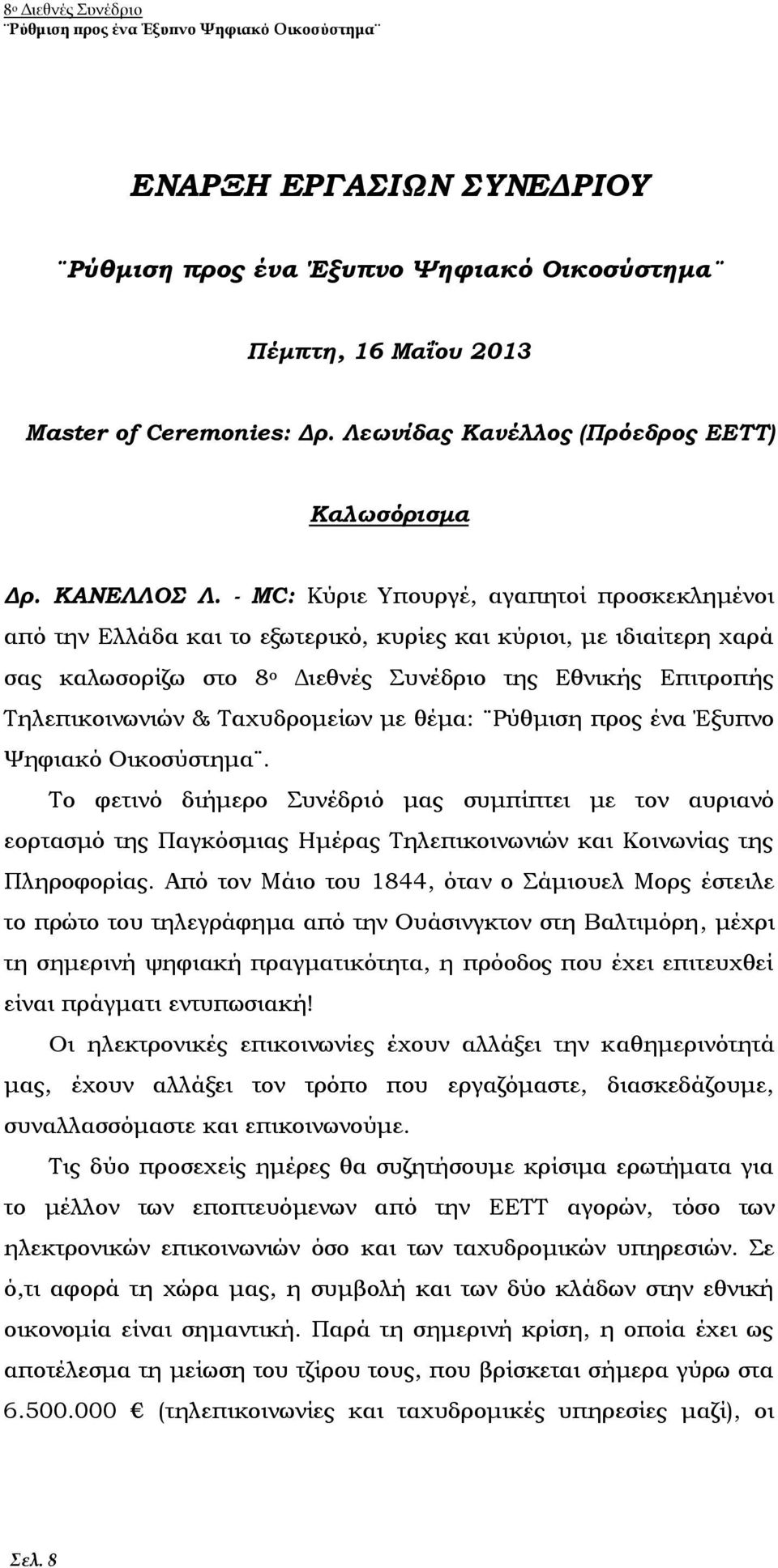 8ο Διεθνές Συνέδριο
¨Ρύθμιση προς ένα Έξυπνο Ψηφιακό Οικοσύστημα¨

ΕΝΑΡΞΗ ΕΡΓΑΣΙΩΝ ΣΥΝΕΔΡΙΟΥ

¨Ρύθμιση προς ένα Έξυπνο Ψηφιακό Οικοσύστημα¨

Πέμπτη, 16 Μαΐου 2013

Master of Ceremonies: Δρ. Λεωνίδας Κανέλλος (Πρόεδρος ΕΕΤΤ)

Καλωσόρισμα

Δρ. ΚΑΝΕΛΛΟΣ Λ. - MC: Κύριε Υπουργέ, αγαπητοί προσκεκλημένοι από την Ελλάδα και το εξωτερικό, κυρίες και κύριοι, με ιδιαίτερη χαρά σας καλωσορίζω στο 8ο Διεθνές Συνέδριο της Εθνικής Επιτροπής Τηλεπικοινωνιών & Ταχυδρομείων με θέμα: ¨Ρύθμιση προς ένα Έξυπνο Ψηφιακό Οικοσύστημα¨.

Το φετινό διήμερο Συνέδριό μας συμπίπτει με τον αυριανό εορτασμό της Παγκόσμιας Ημέρας Τηλεπικοινωνιών και Κοινωνίας της Πληροφορίας. Από τον Μάιο του 1844, όταν ο Σάμιουελ Μορς έστειλε το πρώτο του τηλεγράφημα από την Ουάσινγκτον στη Βαλτιμόρη, μέχρι τη σημερινή ψηφιακή πραγματικότητα, η πρόοδος που έχει επιτευχθεί είναι πράγματι εντυπωσιακή!

Οι ηλεκτρονικές επικοινωνίες έχουν αλλάξει την καθημερινότητά μας, έχουν αλλάξει τον τρόπο που εργαζόμαστε, διασκεδάζουμε, συναλλασσόμαστε και επικοινωνούμε.

Τις δύο προσεχείς ημέρες θα συζητήσουμε κρίσιμα ερωτήματα για το μέλλον των εποπτευόμενων από την ΕΕΤΤ αγορών, τόσο των ηλεκτρονικών επικοινωνιών όσο και των ταχυδρομικών υπηρεσιών. Σε ό,τι αφορά τη χώρα μας, η συμβολή και των δύο κλάδων στην εθνική οικονομία είναι σημαντική. Παρά τη σημερινή κρίση, η οποία έχει ως αποτέλεσμα τη μείωση του τζίρου τους, που βρίσκεται σήμερα γύρω στα 6.500.000 € (τηλεπικοινωνίες και ταχυδρομικές υπηρεσίες μαζί), οι

Σελ. 8